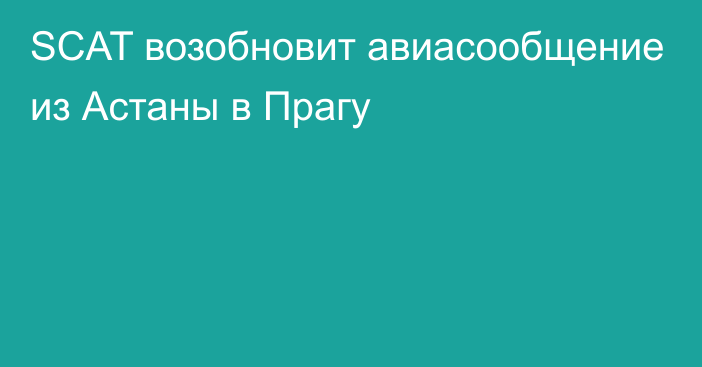 SCAT возобновит авиасообщение из Астаны в Прагу